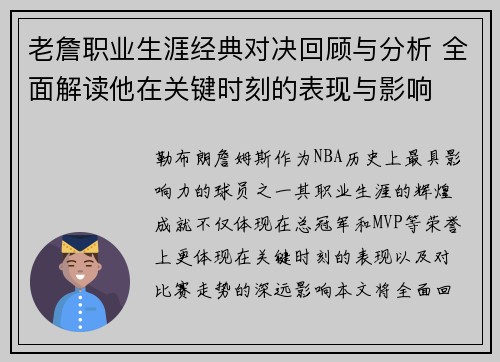 老詹职业生涯经典对决回顾与分析 全面解读他在关键时刻的表现与影响

勒布朗詹姆斯作为NBA历史上最具影响力的球员之一其职业生涯的辉煌成就不仅体现在总冠军和MVP等荣誉上更体现在关键时刻的表现以及对比赛走势的深远影响本文将全面回